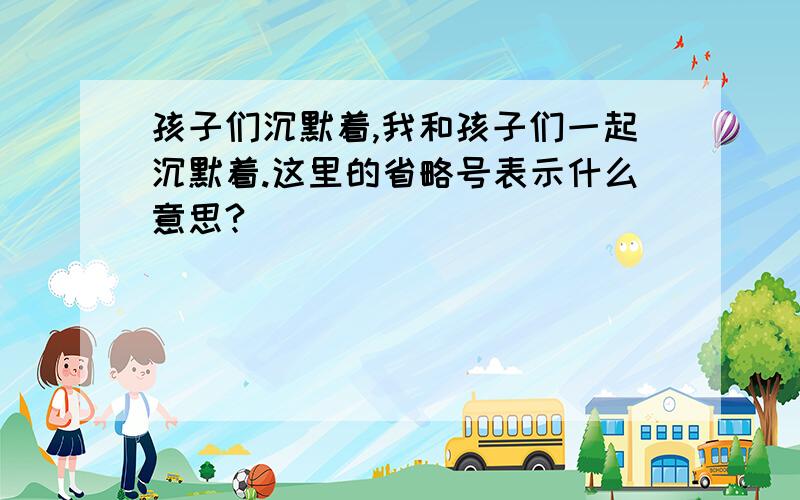 孩子们沉默着,我和孩子们一起沉默着.这里的省略号表示什么意思?

SCHOOL